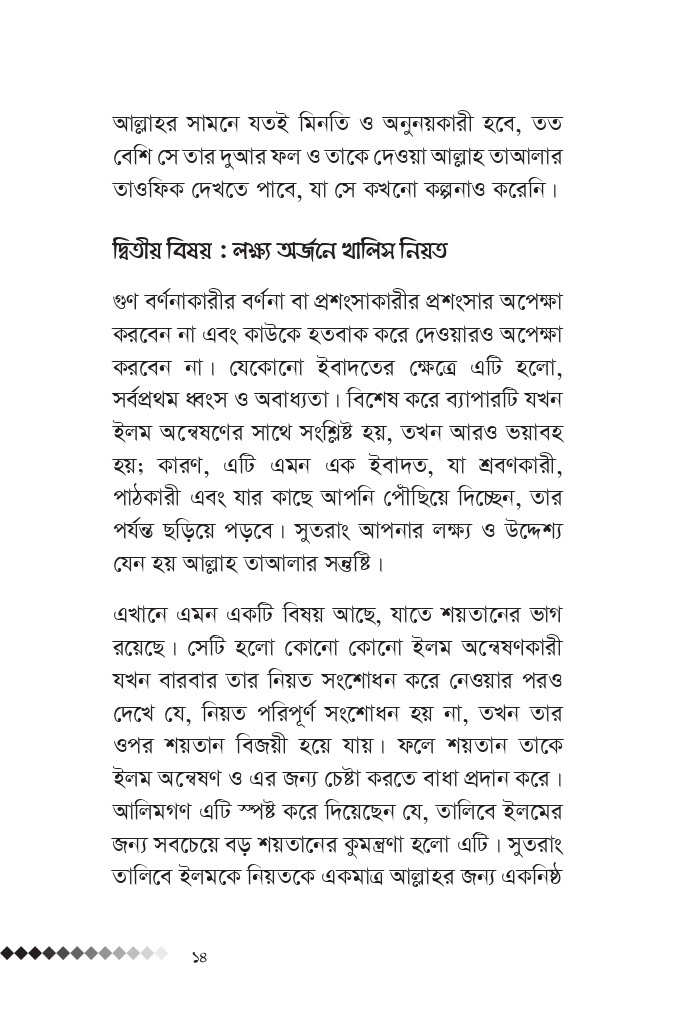 আল্লাহর সামনে যতই মিনতি ও অনুনয়কারী হবে, তত বেশি সে তার দুআর ফল ও তাকে দেওয়া আল্লাহ তাআলার তাওফিক দেখতে পাবে, যা সে কখনো কল্পনাও করেনি।

দ্বিতীয় বিষয় : লক্ষ্য অর্জনে খালিস নিয়ত

গুণ বর্ণনাকারীর বর্ণনা বা প্রশংসাকারীর প্রশংসার অপেক্ষা করবেন না এবং কাউকে হতবাক করে দেওয়ারও অপেক্ষা করবেন না। যেকোনো ইবাদতের ক্ষেত্রে এটি হলো, সর্বপ্রথম ধ্বংস ও অবাধ্যতা। বিশেষ করে ব্যাপারটি যখন ইলম অন্বেষণের সাথে সংশ্লিষ্ট হয়, তখন আরও ভয়াবহ হয়; কারণ, এটি এমন এক ইবাদত, যা শ্রবণকারী, পাঠকারী এবং যার কাছে আপনি পৌঁছিয়ে দিচ্ছেন, তার পর্যন্ত ছড়িয়ে পড়বে। সুতরাং আপনার লক্ষ্য ও উদ্দেশ্য যেন হয় আল্লাহ তাআলার সন্তুষ্টি।

এখানে এমন একটি বিষয় আছে, যাতে শয়তানের ভাগ রয়েছে। সেটি হলো কোনো কোনো ইলম অন্বেষণকারী যখন বারবার তার নিয়ত সংশোধন করে নেওয়ার পরও দেখে যে, নিয়ত পরিপূর্ণ সংশোধন হয় না, তখন তার ওপর শয়তান বিজয়ী হয়ে যায়। ফলে শয়তান তাকে ইলম অন্বেষণ ও এর জন্য চেষ্টা করতে বাধা প্রদান করে। আলিমগণ এটি স্পষ্ট করে দিয়েছেন যে, তালিবে ইলমের জন্য সবচেয়ে বড় শয়তানের কুমন্ত্রণা হলো এটি। সুতরাং তালিবে ইলমকে নিয়তকে একমাত্র আল্লাহর জন্য একনিষ্ঠ

১৪